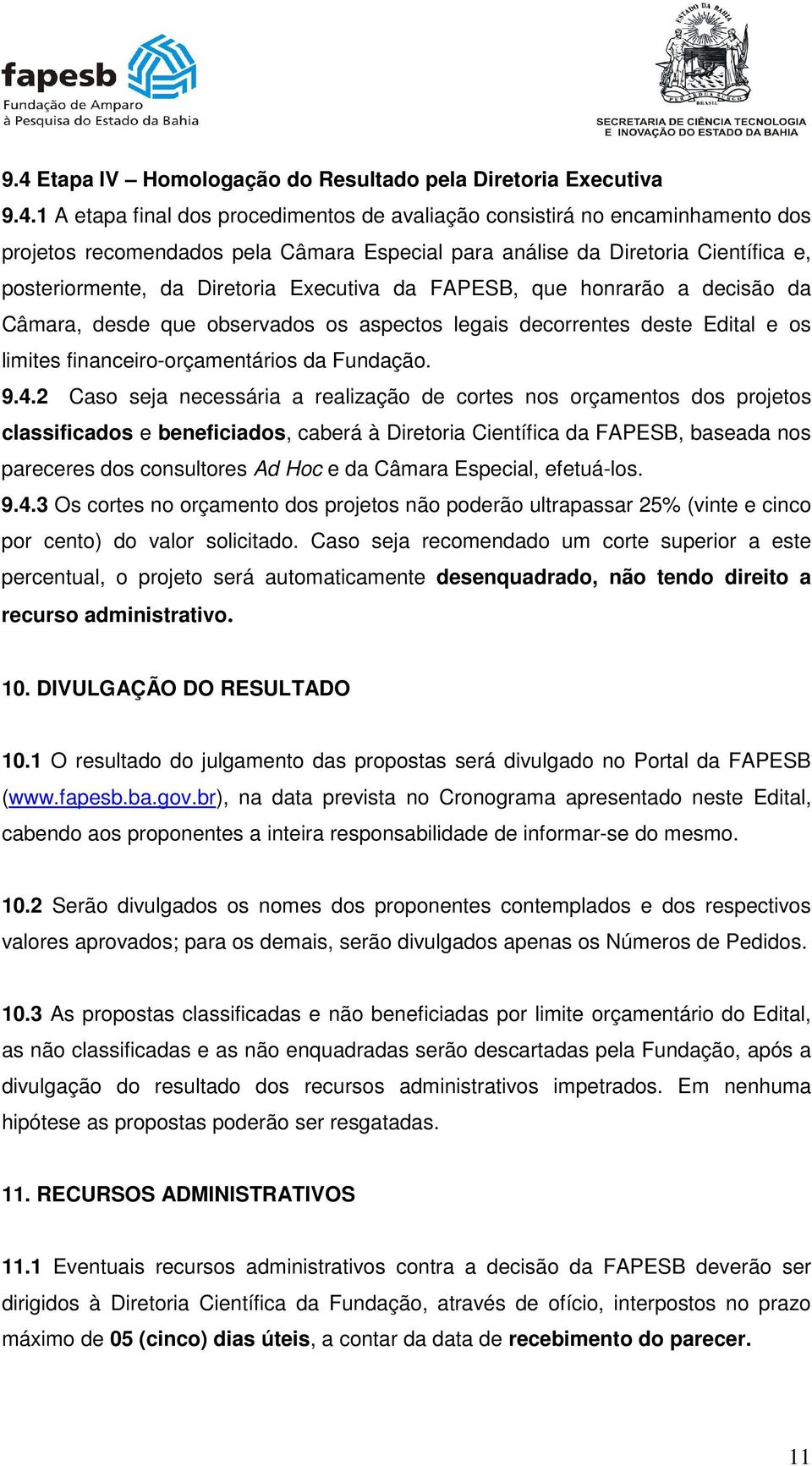 fapesb
Fundação de Amparo à Pesquisa do Estado da Bahia

ESTADO DA BAHIA
BRASIL
SECRETARIA DE CIÊNCIA TECNOLOGIA E INOVAÇÃO DO ESTADO DA BAHIA

9.4 Etapa IV – Homologação do Resultado pela Diretoria Executiva

9.4.1 A etapa final dos procedimentos de avaliação consistirá no encaminhamento dos projetos recomendados pela Câmara Especial para análise da Diretoria Científica e, posteriormente, da Diretoria Executiva da FAPESB, que honrarão a decisão da Câmara, desde que observados os aspectos legais decorrentes deste Edital e os limites financeiro-orçamentários da Fundação.

9.4.2 Caso seja necessária a realização de cortes nos orçamentos dos projetos classificados e beneficiados, caberá à Diretoria Científica da FAPESB, baseada nos pareceres dos consultores Ad Hoc e da Câmara Especial, efetuá-los.

9.4.3 Os cortes no orçamento dos projetos não poderão ultrapassar 25% (vinte e cinco por cento) do valor solicitado. Caso seja recomendado um corte superior a este percentual, o projeto será automaticamente desenquadrado, não tendo direito a recurso administrativo.

10. DIVULGAÇÃO DO RESULTADO

10.1 O resultado do julgamento das propostas será divulgado no Portal da FAPESB (www.fapesb.ba.gov.br), na data prevista no Cronograma apresentado neste Edital, cabendo aos proponentes a inteira responsabilidade de informar-se do mesmo.

10.2 Serão divulgados os nomes dos proponentes contemplados e dos respectivos valores aprovados; para os demais, serão divulgados apenas os Números de Pedidos.

10.3 As propostas classificadas e não beneficiadas por limite orçamentário do Edital, as não classificadas e as não enquadradas serão descartadas pela Fundação, após a divulgação do resultado dos recursos administrativos impetrados. Em nenhuma hipótese as propostas poderão ser resgatadas.

11. RECURSOS ADMINISTRATIVOS

11.1 Eventuais recursos administrativos contra a decisão da FAPESB deverão ser dirigidos à Diretoria Científica da Fundação, através de ofício, interpostos no prazo máximo de 05 (cinco) dias úteis, a contar da data de recebimento do parecer.

11